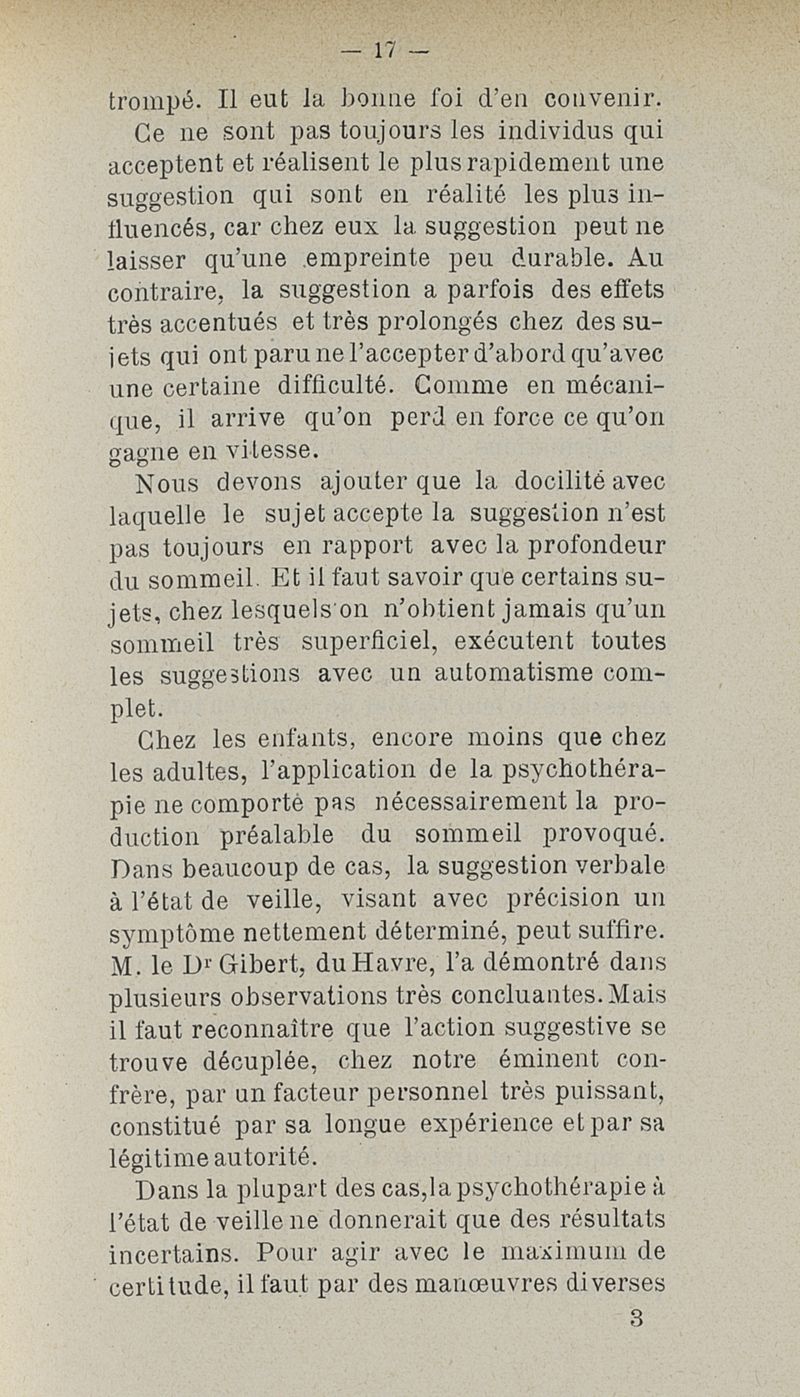 — 17 —

trompé. Il eut la bonne foi d'en convenir.

Ce ne sont pas toujours les individus qui acceptent et réalisent le plus rapidement une suggestion qui sont en réalité les plus influencés, car chez eux la suggestion peut ne laisser qu'une empreinte peu durable. Au contraire, la suggestion a parfois des effets très accentués et très prolongés chez des sujets qui ont paru ne l'accepter d'abord qu'avec une certaine difficulté. Comme en mécanique, il arrive qu'on perd en force ce qu'on gagne en vitesse.

Nous devons ajouter que la docilité avec laquelle le sujet accepte la suggestion n'est pas toujours en rapport avec la profondeur du sommeil. Et il faut savoir que certains sujets, chez lesquels on n'obtient jamais qu'un sommeil très superficiel, exécutent toutes les suggestions avec un automatisme complet.

Chez les enfants, encore moins que chez les adultes, l'application de la psychothérapie ne comporte pas nécessairement la production préalable du sommeil provoqué. Dans beaucoup de cas, la suggestion verbale à l'état de veille, visant avec précision un symptôme nettement déterminé, peut suffire. M. le Dr Gibert, du Havre, l'a démontré dans plusieurs observations très concluantes. Mais il faut reconnaître que l'action suggestive se trouve décuplée, chez notre éminent confrère, par un facteur personnel très puissant, constitué par sa longue expérience et par sa légitime autorité.

Dans la plupart des cas, la psychothérapie à l'état de veille ne donnerait que des résultats incertains. Pour agir avec le maximum de certitude, il faut par des manœuvres diverses

3